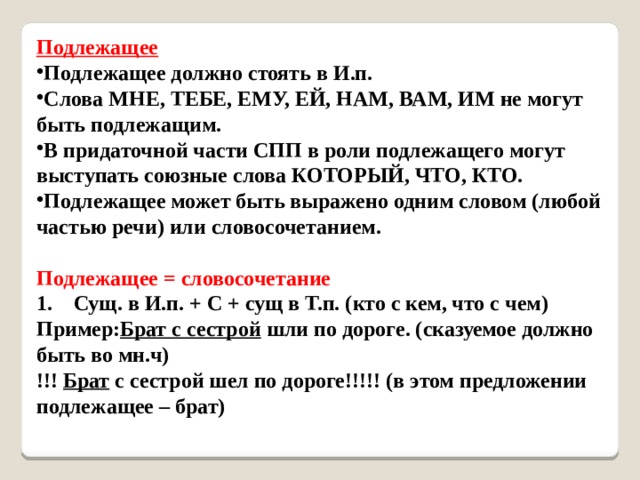 Подлежащее
•Подлежащее должно стоять в И.п.
•Слова МНЕ, ТЕБЕ, ЕМУ, ЕЙ, НАМ, ВАМ, ИМ не могут быть подлежащим.
•В придаточной части СПП в роли подлежащего могут выступать союзные слова КОТОРЫЙ, ЧТО, КТО.
•Подлежащее может быть выражено одним словом (любой частью речи) или словосочетанием.

Подлежащее = словосочетание
1. Сущ. в И.п. + С + сущ в Т.п. (кто с кем, что с чем)
Пример:Брат с сестрой шли по дороге. (сказуемое должно быть во мн.ч)
!!! Брат с сестрой шел по дороге!!!!! (в этом предложении подлежащее – брат)